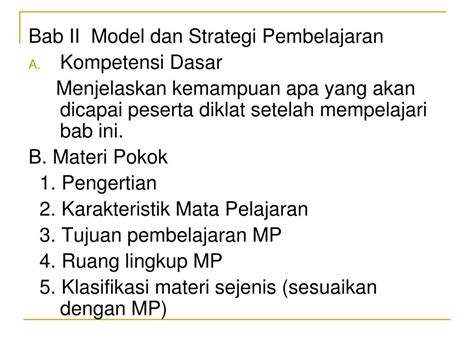 Bab II Model dan Strategi Pembelajaran

A. Kompetensi Dasar

Menjelaskan kemampuan apa yang akan dicapai peserta diklat setelah mempelajari bab ini.

B. Materi Pokok

1. Pengertian
2. Karakteristik Mata Pelajaran
3. Tujuan pembelajaran MP
4. Ruang lingkup MP
5. Klasifikasi materi sejenis (sesuaikan dengan MP)